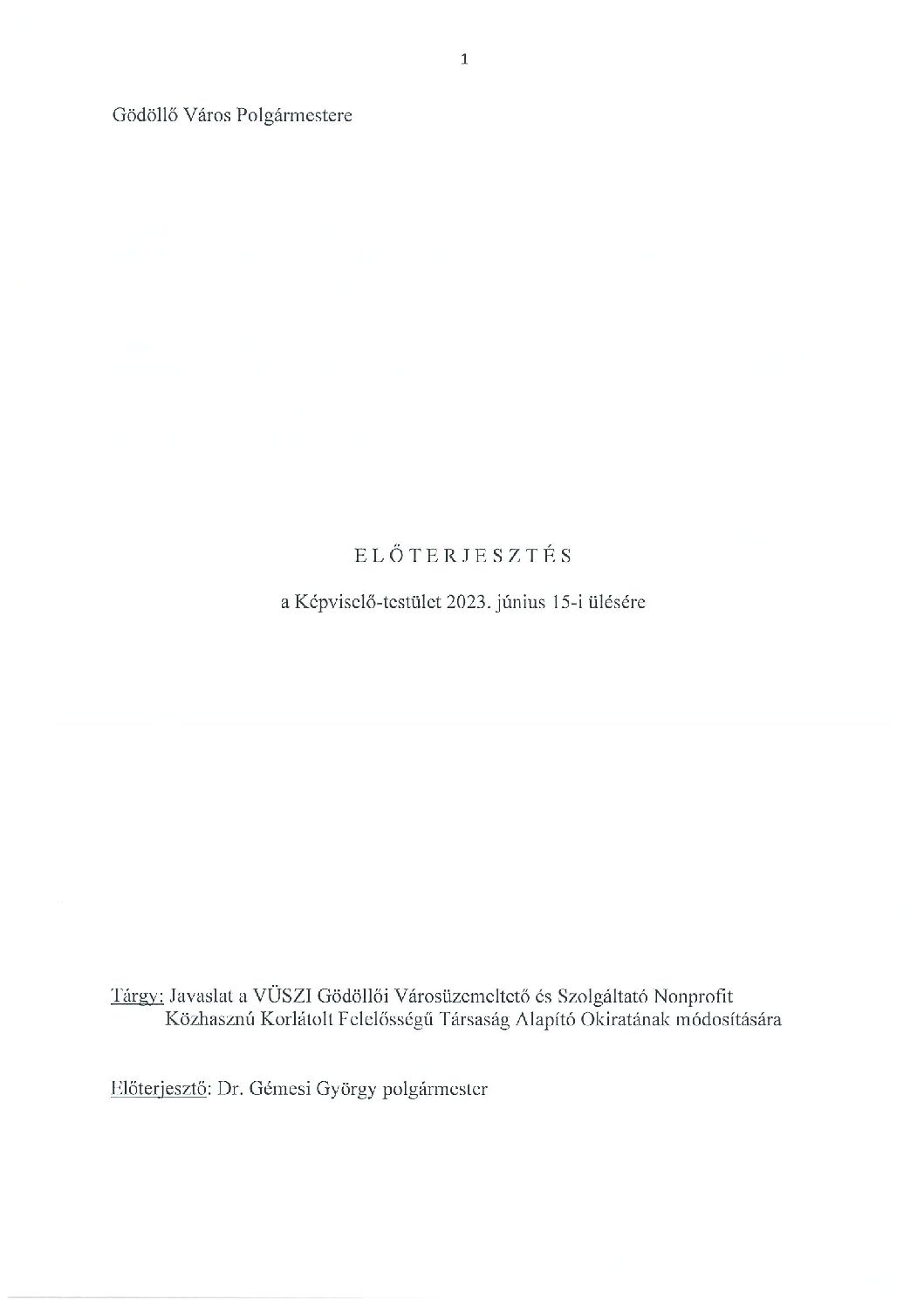 1

Gödöllő Város Polgármestere

ELŐTERJESZTÉS

a Képviselő-testület 2023. június 15-i ülésére

Tárgy: Javaslat a VÜSZI Gödöllői Városüzemeltető és Szolgáltató Nonprofit Közhasznú Korlátolt Felelősségű Társaság Alapító Okiratának módosítására

Előterjesztő: Dr. Gémesi György polgármester